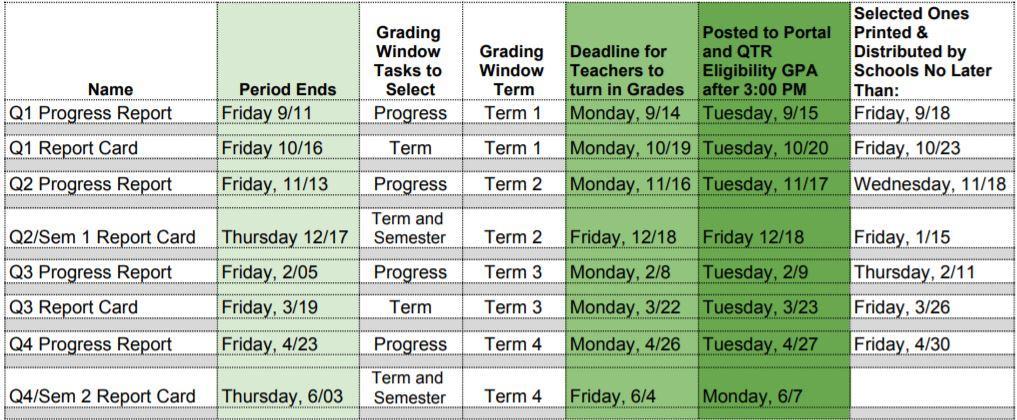 | Name | Period Ends | Grading Window Tasks to Select | Grading Window Term | Deadline for Teachers to turn in Grades | Posted to Portal and QTR Eligibility GPA after 3:00 PM | Selected Ones Printed & Distributed by Schools No Later Than: |
|---|---|---|---|---|---|---|
| Q1 Progress Report | Friday 9/11 | Progress | Term 1 | Monday, 9/14 | Tuesday, 9/15 | Friday, 9/18 |
| Q1 Report Card | Friday 10/16 | Term | Term 1 | Monday, 10/19 | Tuesday, 10/20 | Friday, 10/23 |
| Q2 Progress Report | Friday, 11/13 | Progress | Term 2 | Monday, 11/16 | Tuesday, 11/17 | Wednesday, 11/18 |
| Q2/Sem 1 Report Card | Thursday 12/17 | Term and Semester | Term 2 | Friday, 12/18 | Friday 12/18 | Friday, 1/15 |
| Q3 Progress Report | Friday, 2/05 | Progress | Term 3 | Monday, 2/8 | Tuesday, 2/9 | Thursday, 2/11 |
| Q3 Report Card | Friday, 3/19 | Term | Term 3 | Monday, 3/22 | Tuesday, 3/23 | Friday, 3/26 |
| Q4 Progress Report | Friday, 4/23 | Progress | Term 4 | Monday, 4/26 | Tuesday, 4/27 | Friday, 4/30 |
| Q4/Sem 2 Report Card | Thursday, 6/03 | Term and Semester | Term 4 | Friday, 6/4 | Monday, 6/7 | |